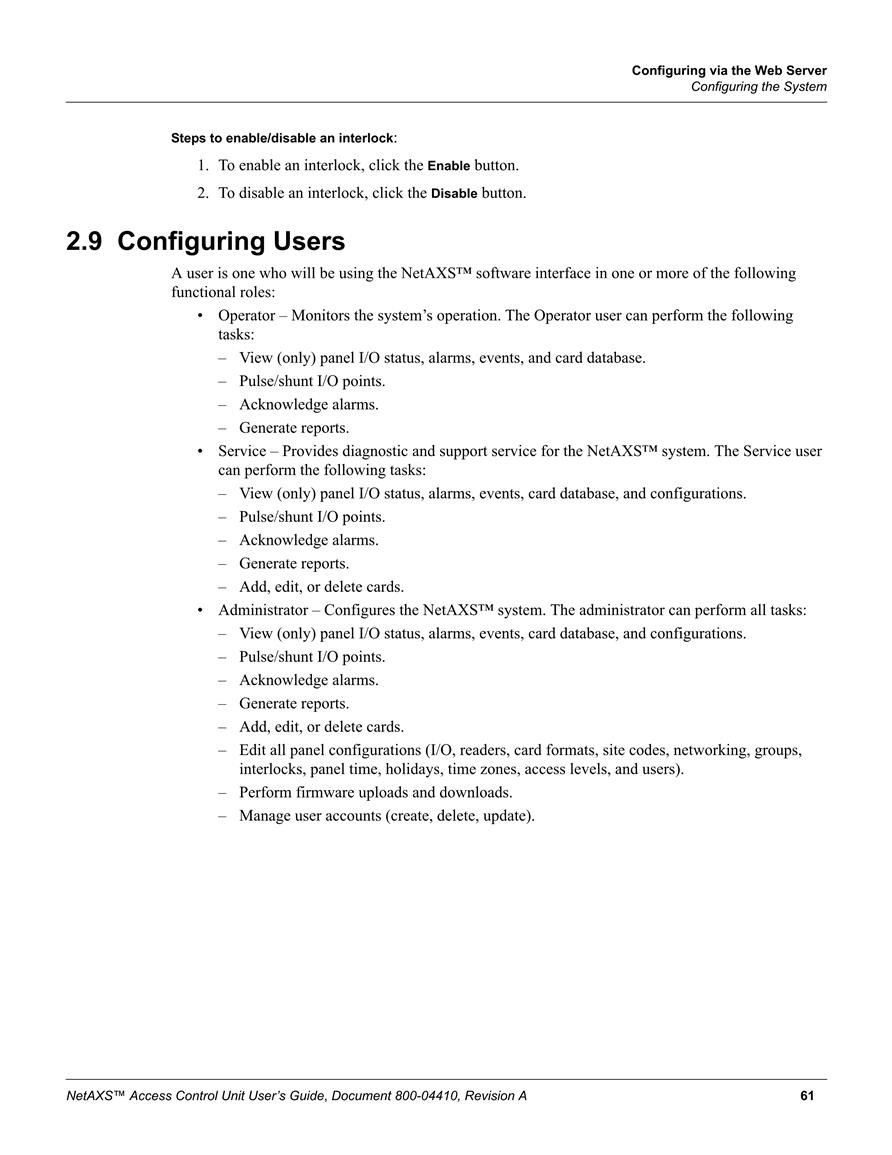 Configuring via the Web Server
Configuring the System

Steps to enable/disable an interlock:

1. To enable an interlock, click the Enable button.
2. To disable an interlock, click the Disable button.

2.9 Configuring Users

A user is one who will be using the NetAXS™ software interface in one or more of the following functional roles:

• Operator – Monitors the system's operation. The Operator user can perform the following tasks:
– View (only) panel I/O status, alarms, events, and card database.
– Pulse/shunt I/O points.
– Acknowledge alarms.
– Generate reports.
• Service – Provides diagnostic and support service for the NetAXS™ system. The Service user can perform the following tasks:
– View (only) panel I/O status, alarms, events, card database, and configurations.
– Pulse/shunt I/O points.
– Acknowledge alarms.
– Generate reports.
– Add, edit, or delete cards.
• Administrator – Configures the NetAXS™ system. The administrator can perform all tasks:
– View (only) panel I/O status, alarms, events, card database, and configurations.
– Pulse/shunt I/O points.
– Acknowledge alarms.
– Generate reports.
– Add, edit, or delete cards.
– Edit all panel configurations (I/O, readers, card formats, site codes, networking, groups, interlocks, panel time, holidays, time zones, access levels, and users).
– Perform firmware uploads and downloads.
– Manage user accounts (create, delete, update).

NetAXS™ Access Control Unit User's Guide, Document 800-04410, Revision A 61